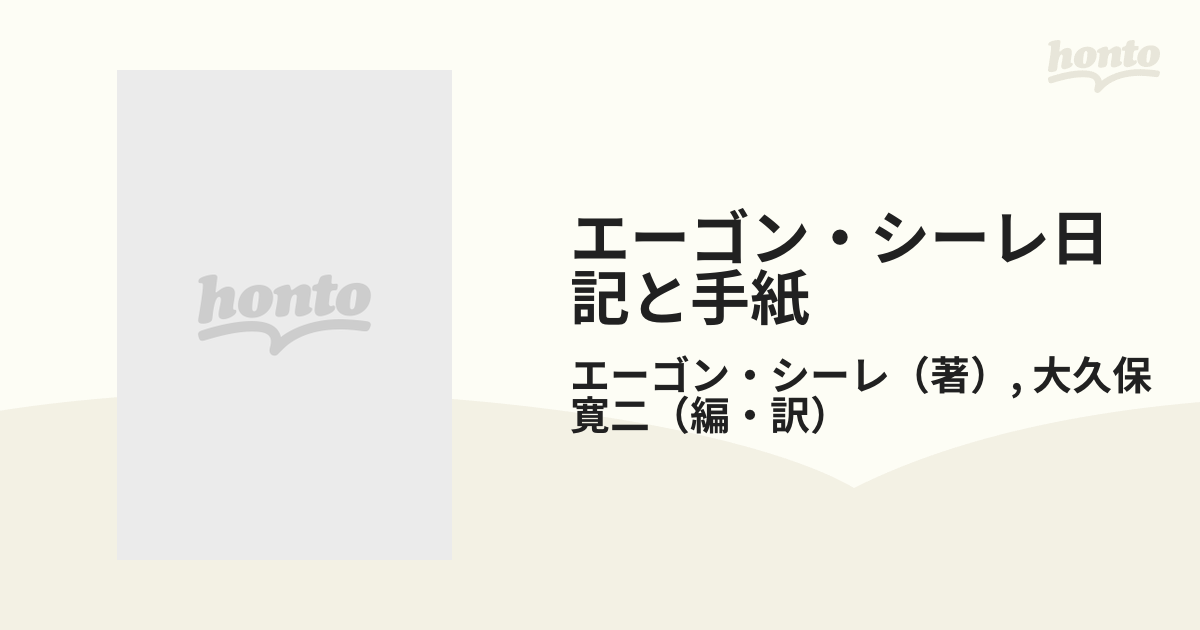 honto

honto

エーゴン・シーレ日記と手紙

エーゴン・シーレ（著）, 大久保寛二（編・訳）